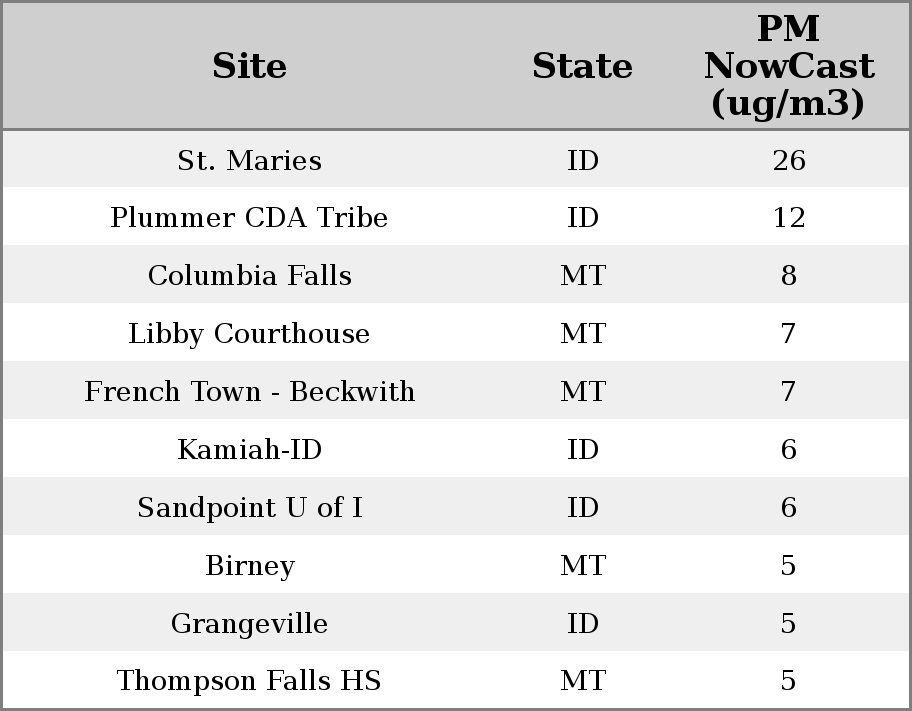 | Site | State | PM NowCast (ug/m3) |
|---|---|---|
| St. Maries | ID | 26 |
| Plummer CDA Tribe | ID | 12 |
| Columbia Falls | MT | 8 |
| Libby Courthouse | MT | 7 |
| French Town - Beckwith | MT | 7 |
| Kamiah-ID | ID | 6 |
| Sandpoint U of I | ID | 6 |
| Birney | MT | 5 |
| Grangeville | ID | 5 |
| Thompson Falls HS | MT | 5 |